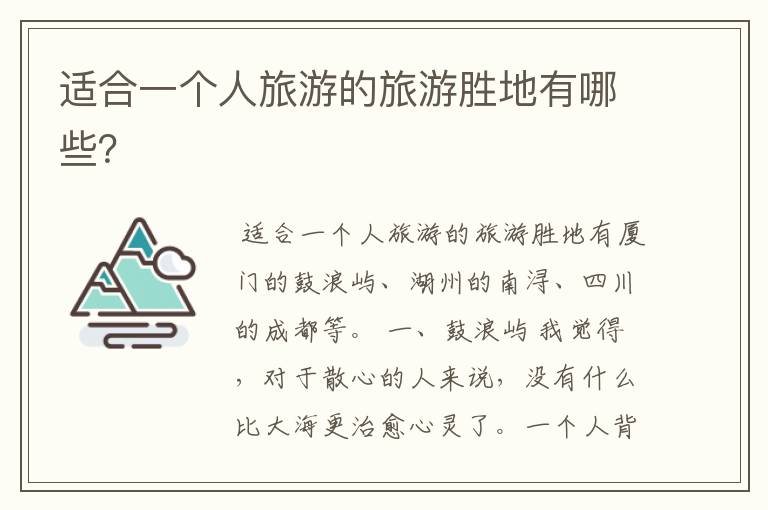 适合一个人旅游的旅游胜地有哪些?

适合一个人旅游的旅游胜地有厦门的鼓浪屿、湖州的南浔、四川的成都等。 一、鼓浪屿 我觉得，对于散心的人来说，没有什么比大海更治愈心灵了。一个人背